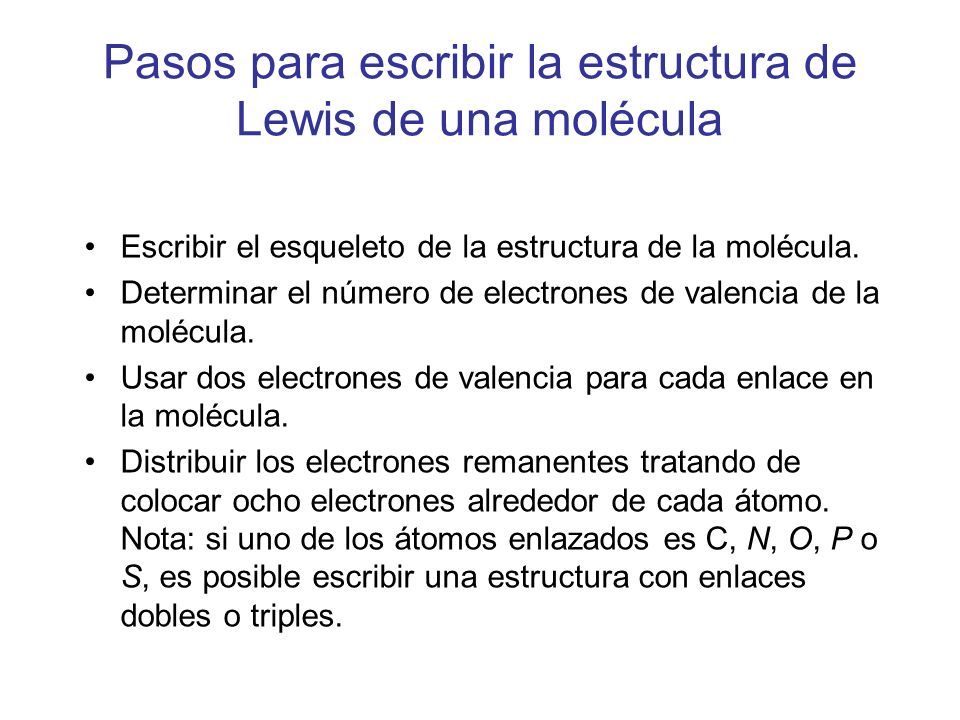 Pasos para escribir la estructura de Lewis de una molécula

• Escribir el esqueleto de la estructura de la molécula.
• Determinar el número de electrones de valencia de la molécula.
• Usar dos electrones de valencia para cada enlace en la molécula.
• Distribuir los electrones remanentes tratando de colocar ocho electrones alrededor de cada átomo. Nota: si uno de los átomos enlazados es C, N, O, P o S, es posible escribir una estructura con enlaces dobles o triples.